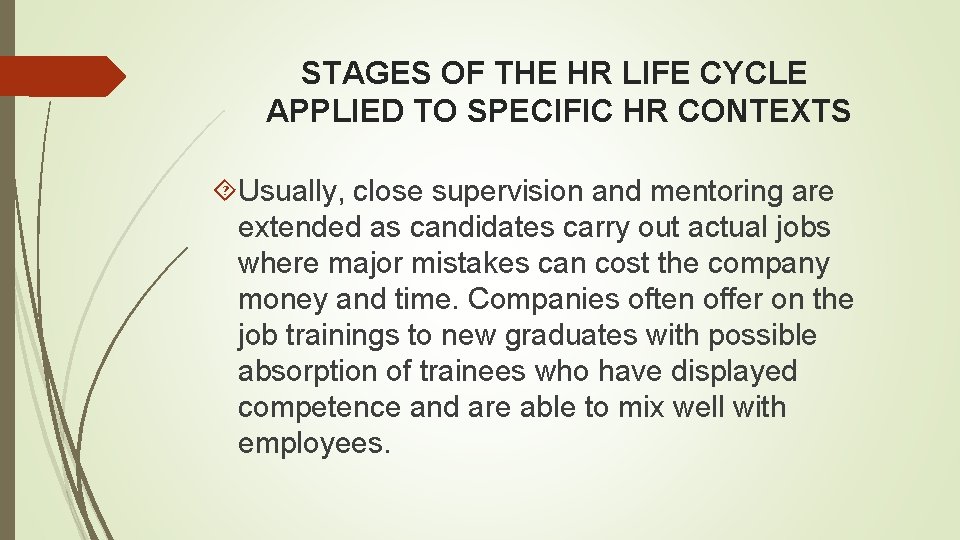 STAGES OF THE HR LIFE CYCLE APPLIED TO SPECIFIC HR CONTEXTS

Usually, close supervision and mentoring are extended as candidates carry out actual jobs where major mistakes can cost the company money and time. Companies often offer on the job trainings to new graduates with possible absorption of trainees who have displayed competence and are able to mix well with employees.